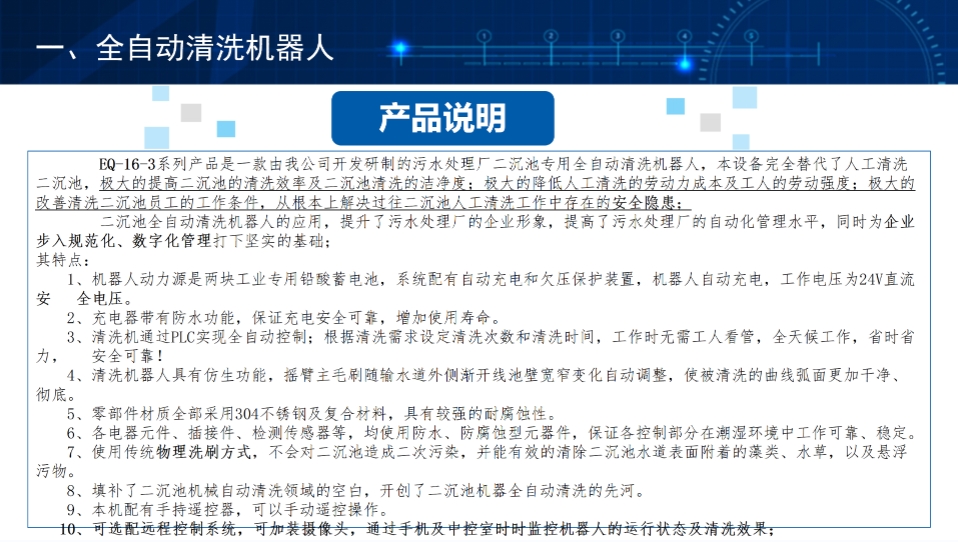 一、全自动清洗机器人

产品说明

EQ-16-3系列产品是一款由我公司开发研制的污水处理厂二沉池专用全自动清洗机器人，本设备完全替代了人工清洗二沉池，极大的提高二沉池的清洗效率及二沉池清洗的洁净度；极大的降低人工清洗的劳动力成本及工人的劳动强度；极大的改善清洗二沉池员工的工作条件，从根本上解决过往二沉池人工清洗工作中存在的安全隐患；

二沉池全自动清洗机器人的应用，提升了污水处理厂的企业形象，提高了污水处理厂的自动化管理水平，同时为企业步入规范化、数字化管理打下坚实的基础；

其特点：

1、机器人动力源是两块工业专用铅酸蓄电池，系统配有自动充电和欠压保护装置，机器人自动充电，工作电压为24V直流安 全电压。

2、充电器带有防水功能，保证充电安全可靠，增加使用寿命。

3、清洗机通过PLC实现全自动控制；根据清洗需求设定清洗次数和清洗时间，工作时无需工人看管，全天候工作，省时省力， 安全可靠！

4、清洗机器人具有仿生功能，摇臂主毛刷随输水道外侧渐开线池壁宽窄变化自动调整，使被清洗的曲线弧面更加干净、彻底。

5、零部件材质全部采用304不锈钢及复合材料，具有较强的耐腐蚀性。

6、各电器元件、插接件、检测传感器等，均使用防水、防腐蚀型元器件，保证各控制部分在潮湿环境中工作可靠、稳定。

7、使用传统物理洗刷方式，不会对二沉池造成二次污染，并能有效的清除二沉池水道表面附着的藻类、水草，以及悬浮污物。

8、填补了二沉池机械自动清洗领域的空白，开创了二沉池机器全自动清洗的先河。

9、本机配有手持遥控器，可以手动遥控操作。

10、可选配远程控制系统，可加装摄像头，通过手机及中控室时时监控机器人的运行状态及清洗效果；